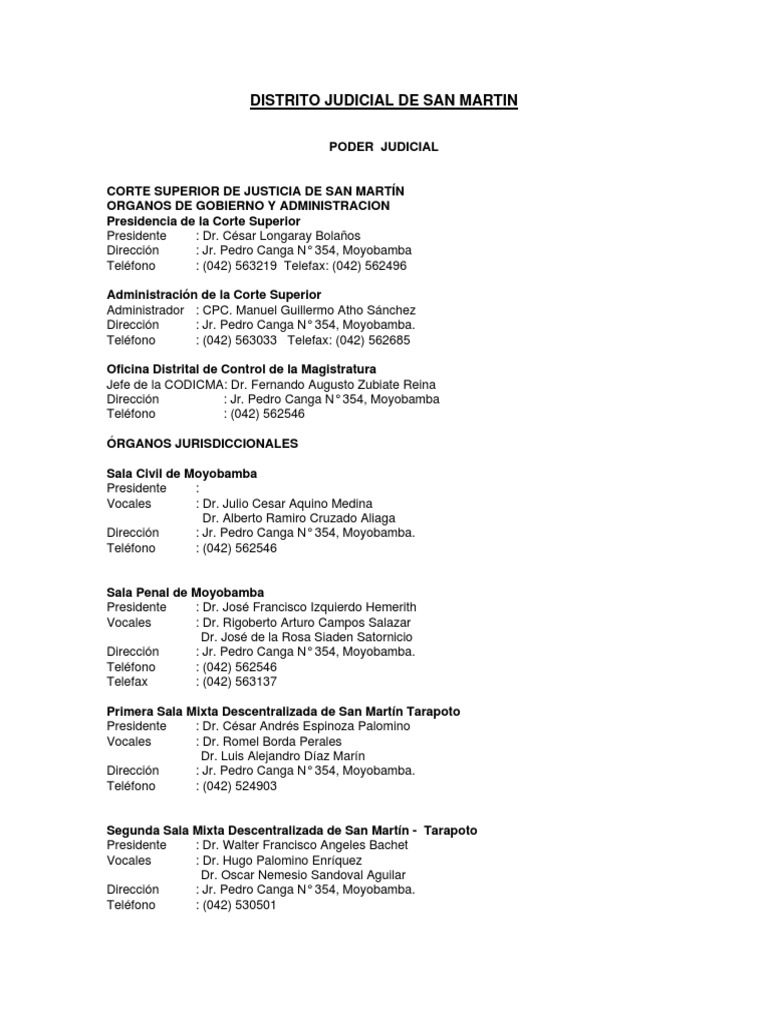 DISTRITO JUDICIAL DE SAN MARTIN

PODER JUDICIAL

CORTE SUPERIOR DE JUSTICIA DE SAN MARTÍN
ORGANOS DE GOBIERNO Y ADMINISTRACION
Presidencia de la Corte Superior
Presidente : Dr. César Longaray Bolaños
Dirección : Jr. Pedro Canga N° 354, Moyobamba
Teléfono : (042) 563219 Telefax: (042) 562496

Administración de la Corte Superior
Administrador : CPC. Manuel Guillermo Atho Sánchez
Dirección : Jr. Pedro Canga N° 354, Moyobamba.
Teléfono : (042) 563033 Telefax: (042) 562685

Oficina Distrital de Control de la Magistratura
Jefe de la CODICMA: Dr. Fernando Augusto Zubiate Reina
Dirección : Jr. Pedro Canga N° 354, Moyobamba
Teléfono : (042) 562546

ÓRGANOS JURISDICCIONALES

Sala Civil de Moyobamba
Presidente :
Vocales : Dr. Julio Cesar Aquino Medina
Dr. Alberto Ramiro Cruzado Aliaga
Dirección : Jr. Pedro Canga N° 354, Moyobamba.
Teléfono : (042) 562546

Sala Penal de Moyobamba
Presidente : Dr. José Francisco Izquierdo Hemerith
Vocales : Dr. Rigoberto Arturo Campos Salazar
Dr. José de la Rosa Siaden Satornicio
Dirección : Jr. Pedro Canga N° 354, Moyobamba.
Teléfono : (042) 562546
Telefax : (042) 563137

Primera Sala Mixta Descentralizada de San Martín Tarapoto
Presidente : Dr. César Andrés Espinoza Palomino
Vocales : Dr. Romel Borda Perales
Dr. Luis Alejandro Díaz Marín
Dirección : Jr. Pedro Canga N° 354, Moyobamba.
Teléfono : (042) 524903

Segunda Sala Mixta Descentralizada de San Martín - Tarapoto
Presidente : Dr. Walter Francisco Angeles Bachet
Vocales : Dr. Hugo Palomino Enríquez
Dr. Oscar Nemesio Sandoval Aguilar
Dirección : Jr. Pedro Canga N° 354, Moyobamba.
Teléfono : (042) 530501